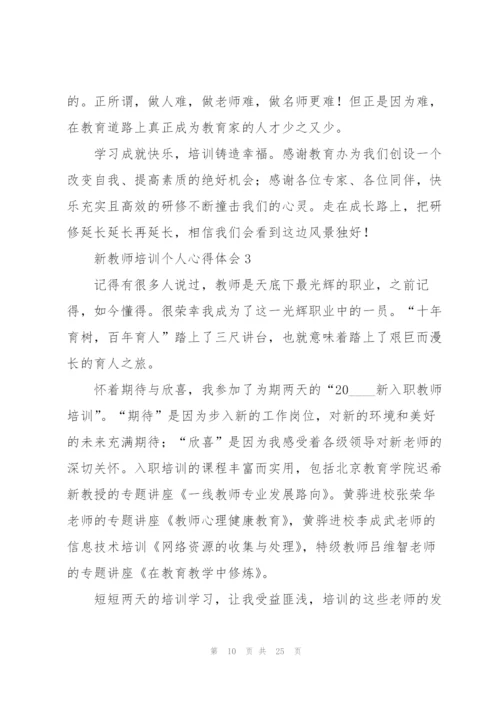 的。正所谓，做人难，做老师难，做名师更难！但正是因为难，在教育道路上真正成为教育家的人才少之又少。

学习成就快乐，培训铸造幸福。感谢教育办为我们创设一个改变自我、提高素质的绝好机会；感谢各位专家、各位同伴，快乐充实且高效的研修不断撞击我们的心灵。走在成长路上，把研修延长延长再延长，相信我们会看到这边风景独好！

新教师培训个人心得体会 3

记得有很多人说过，教师是天底下最光辉的职业，之前记得，如今懂得。很荣幸我成为了这一光辉职业中的一员。“十年育树，百年育人”踏上了三尺讲台，也就意味着踏上了艰巨而漫长的育人之旅。

怀着期待与欣喜，我参加了为期两天的“20____新入职教师培训”。“期待”是因为步入新的工作岗位，对新的环境和美好的未来充满期待；“欣喜”是因为我感受着各级领导对新老师的深切关怀。入职培训的课程丰富而实用，包括北京教育学院迟希新教授的专题讲座《一线教师专业发展路向》。黄骅进校张荣华老师的专题讲座《教师心理健康教育》，黄骅进校李成武老师的信息技术培训《网络资源的收集与处理》，特级教师吕维智老师的专题讲座《在教育教学中修炼》。

短短两天的培训学习，让我受益匪浅，培训的这些老师的发

第 10 页 共 25 页